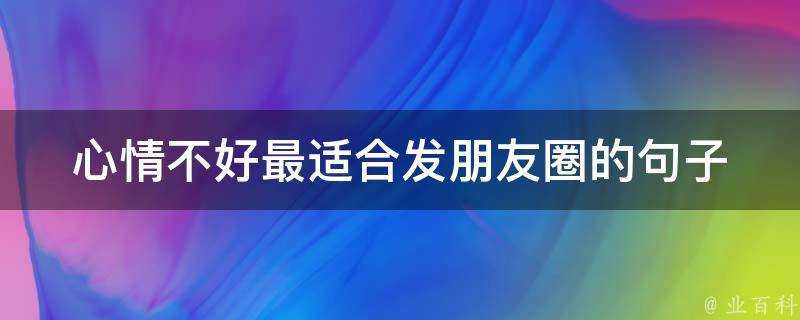 心情不好最适合发朋友圈的句子

@ 业百科